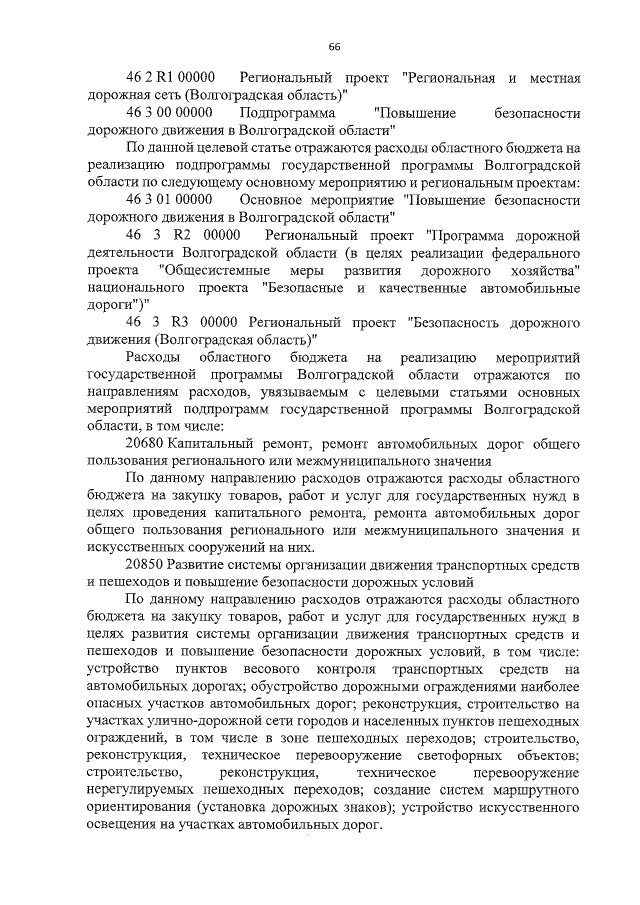 66

46 2 R1 00000 Региональный проект "Региональная и местная дорожная сеть (Волгоградская область)"

46 3 00 00000 Подпрограмма "Повышение безопасности дорожного движения в Волгоградской области"

По данной целевой статье отражаются расходы областного бюджета на реализацию подпрограммы государственной программы Волгоградской области по следующему основному мероприятию и региональным проектам:

46 3 01 00000 Основное мероприятие "Повышение безопасности дорожного движения в Волгоградской области"

46 3 R2 00000 Региональный проект "Программа дорожной деятельности Волгоградской области (в целях реализации федерального проекта "Общесистемные меры развития дорожного хозяйства" национального проекта "Безопасные и качественные автомобильные дороги")"

46 3 R3 00000 Региональный проект "Безопасность дорожного движения (Волгоградская область)"

Расходы областного бюджета на реализацию мероприятий государственной программы Волгоградской области отражаются по направлениям расходов, увязываемым с целевыми статьями основных мероприятий подпрограмм государственной программы Волгоградской области, в том числе:

20680 Капитальный ремонт, ремонт автомобильных дорог общего пользования регионального или межмуниципального значения

По данному направлению расходов отражаются расходы областного бюджета на закупку товаров, работ и услуг для государственных нужд в целях проведения капитального ремонта, ремонта автомобильных дорог общего пользования регионального или межмуниципального значения и искусственных сооружений на них.

20850 Развитие системы организации движения транспортных средств и пешеходов и повышение безопасности дорожных условий

По данному направлению расходов отражаются расходы областного бюджета на закупку товаров, работ и услуг для государственных нужд в целях развития системы организации движения транспортных средств и пешеходов и повышение безопасности дорожных условий, в том числе: устройство пунктов весового контроля транспортных средств на автомобильных дорогах; обустройство дорожными ограждениями наиболее опасных участков автомобильных дорог; реконструкция, строительство на участках улично-дорожной сети городов и населенных пунктов пешеходных ограждений, в том числе в зоне пешеходных переходов; строительство, реконструкция, техническое перевооружение светофорных объектов; строительство, реконструкция, техническое перевооружение нерегулируемых пешеходных переходов; создание систем маршрутного ориентирования (установка дорожных знаков); устройство искусственного освещения на участках автомобильных дорог.